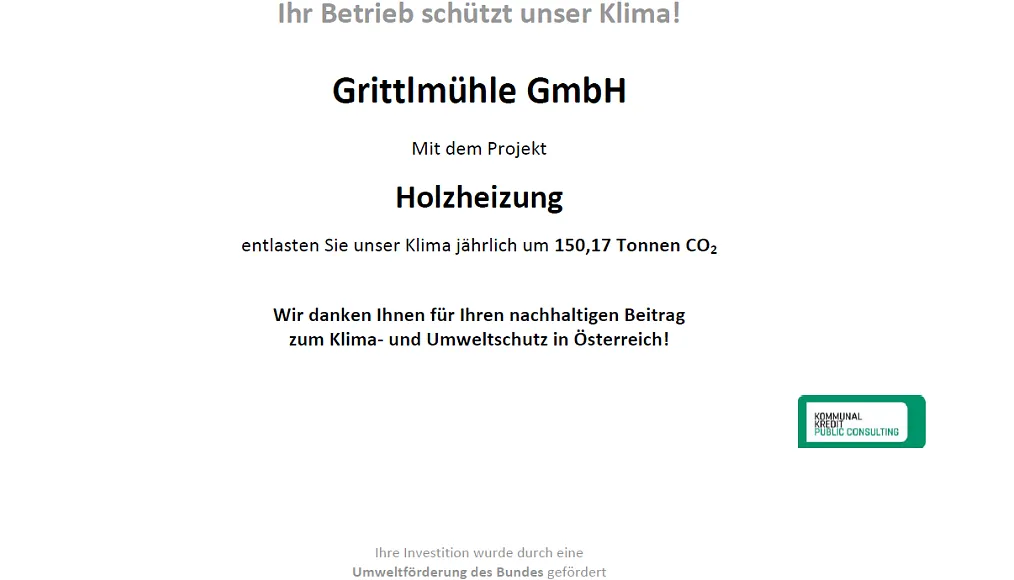 Ihr Betrieb schützt unser Klima!

Grittlmühle GmbH

Mit dem Projekt

Holzheizung

entlasten Sie unser Klima jährlich um 150,17 Tonnen $CO_2$

Wir danken Ihnen für Ihren nachhaltigen Beitrag zum Klima- und Umweltschutz in Österreich!

KOMMUNAL
KREDIT
PUBLIC CONSULTING

Ihre Investition wurde durch eine Umweltförderung des Bundes gefördert